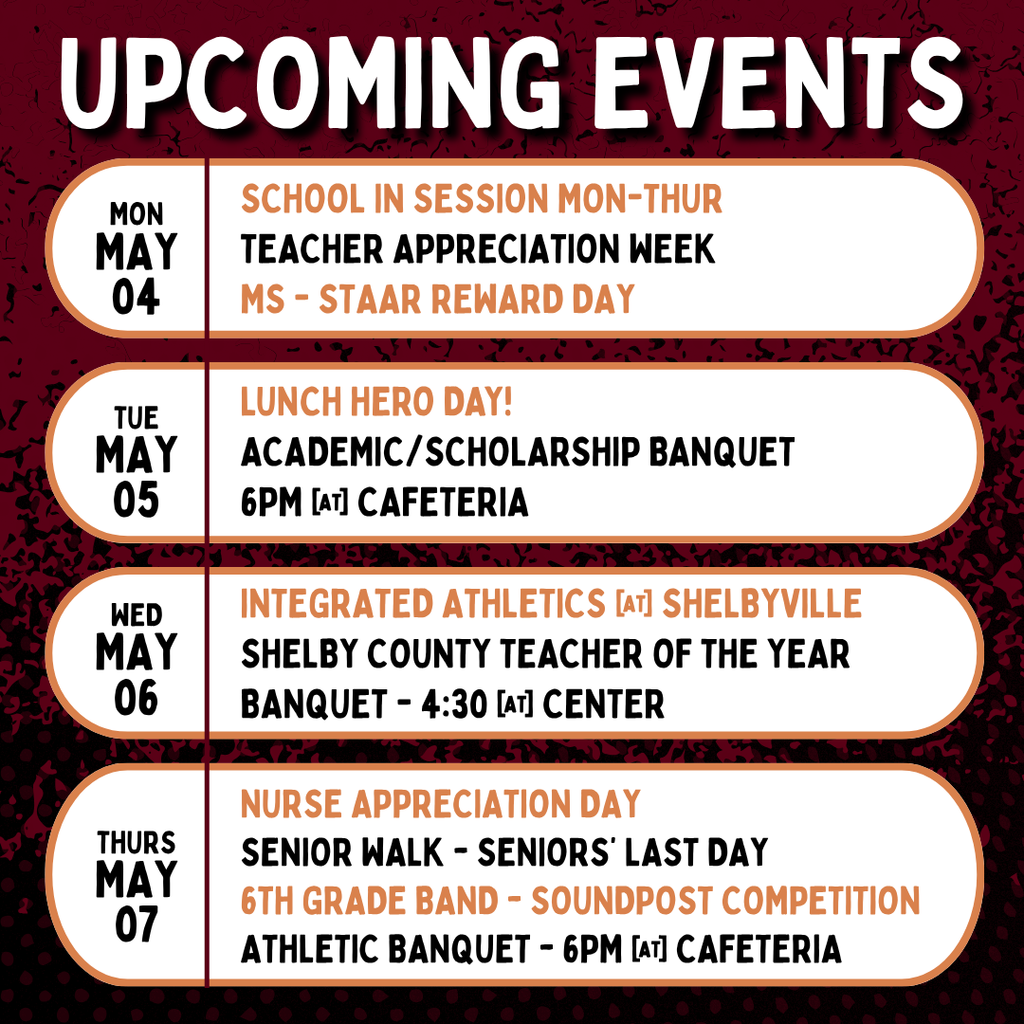 UPCOMING EVENTS

MON
MAY
04

SCHOOL IN SESSION MON-THUR
TEACHER APPRECIATION WEEK
MS - STAAR REWARD DAY

TUE
MAY
05

LUNCH HERO DAY!
ACADEMIC/SCHOLARSHIP BANQUET
6PM [AT] CAFETERIA

WED
MAY
06

INTEGRATED ATHLETICS [AT] SHELBYVILLE
SHELBY COUNTY TEACHER OF THE YEAR
BANQUET - 4:30 [AT] CENTER

THURS
MAY
07

NURSE APPRECIATION DAY
SENIOR WALK - SENIORS' LAST DAY
6TH GRADE BAND - SOUNDPOST COMPETITION
ATHLETIC BANQUET - 6PM [AT] CAFETERIA